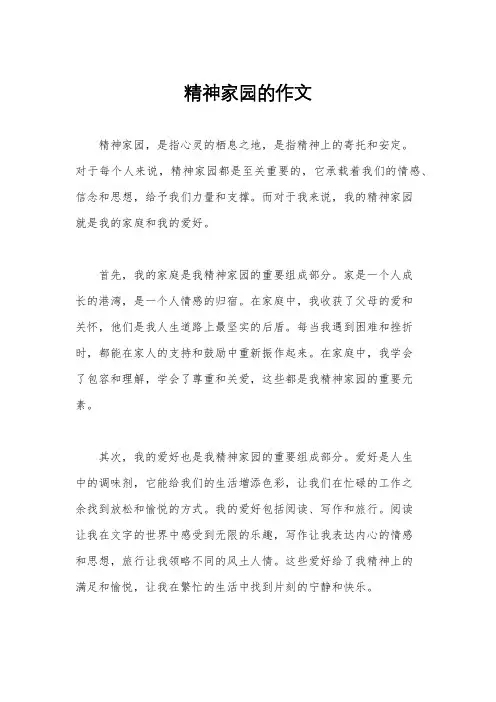 精神家园的作文

精神家园，是指心灵的栖息之地，是指精神上的寄托和安定。对于每个人来说，精神家园都是至关重要的，它承载着我们的情感、信念和思想，给予我们力量和支撑。而对于我来说，我的精神家园就是我的家庭和我的爱好。

首先，我的家庭是我精神家园的重要组成部分。家是一个人成长的港湾，是一个人情感的归宿。在家庭中，我收获了父母的爱和关怀，他们是我人生道路上最坚实的后盾。每当我遇到困难和挫折时，都能在家人的支持和鼓励中重新振作起来。在家庭中，我学会了包容和理解，学会了尊重和关爱，这些都是我精神家园的重要元素。

其次，我的爱好也是我精神家园的重要组成部分。爱好是人生中的调味剂，它能给我们的生活增添色彩，让我们在忙碌的工作之余找到放松和愉悦的方式。我的爱好包括阅读、写作和旅行。阅读让我在文字的世界中感受到无限的乐趣，写作让我表达内心的情感和思想，旅行让我领略不同的风土人情。这些爱好给了我精神上的满足和愉悦，让我在繁忙的生活中找到片刻的宁静和快乐。